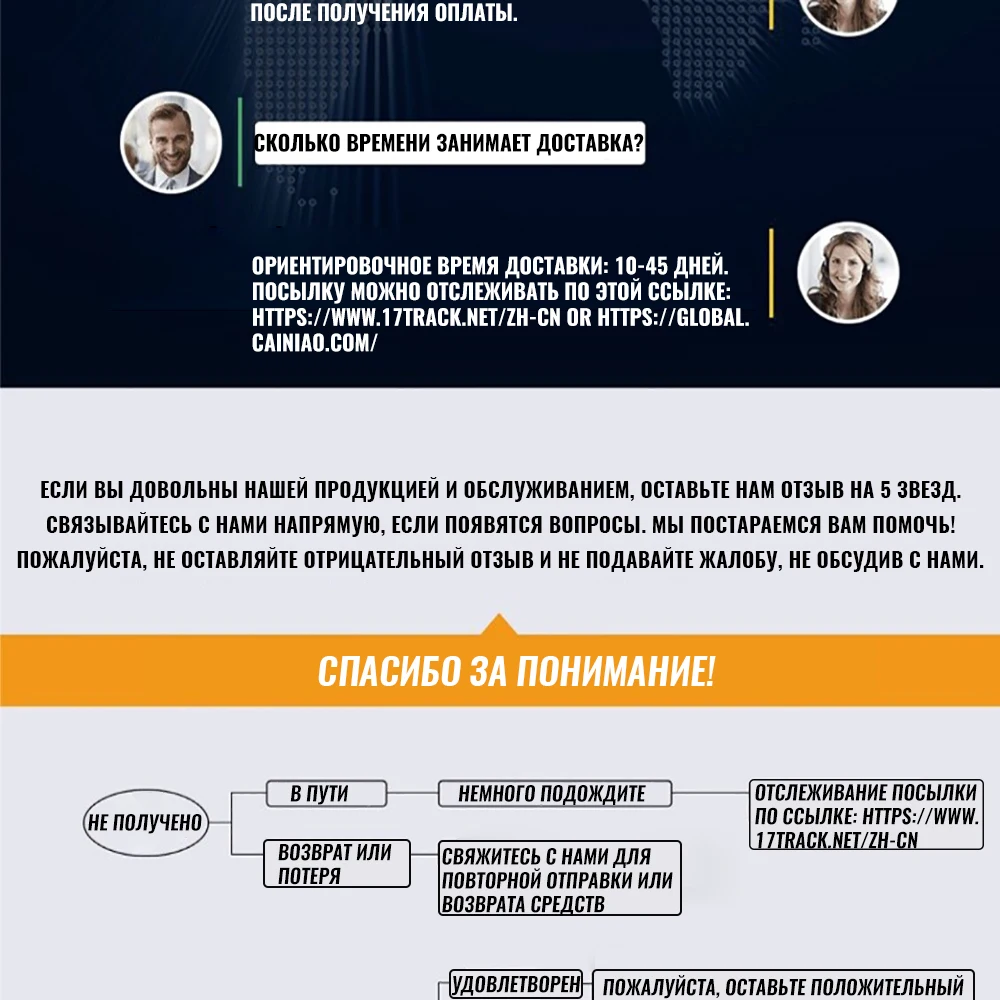 ПОСЛЕ ПОЛУЧЕНИЯ ОПЛАТЫ.

СКОЛЬКО ВРЕМЕНИ ЗАНИМАЕТ ДОСТАВКА?

ОРИЕНТИРОВОЧНОЕ ВРЕМЯ ДОСТАВКИ: 10-45 ДНЕЙ. ПОСЫЛКУ МОЖНО ОТСЛЕЖИВАТЬ ПО ЭТОЙ ССЫЛКЕ: HTTPS://WWW.17TRACK.NET/ZH-CN OR HTTPS://GLOBAL.CAINIAO.COM/

ЕСЛИ ВЫ ДОВОЛЬНЫ НАШЕЙ ПРОДУКЦИЕЙ И ОБСЛУЖИВАНИЕМ, ОСТАВЬТЕ НАМ ОТЗЫВ НА 5 ЗВЕЗД. СВЯЗЫВАЙТЕСЬ С НАМИ НАПРЯМУЮ, ЕСЛИ ПОЯВЯТСЯ ВОПРОСЫ. МЫ ПОСТАРАЕМСЯ ВАМ ПОМОЧЬ! ПОЖАЛУЙСТА, НЕ ОСТАВЛЯЙТЕ ОТРИЦАТЕЛЬНЫЙ ОТЗЫВ И НЕ ПОДАВАЙТЕ ЖАЛОБУ, НЕ ОБСУДИВ С НАМИ.

СПАСИБО ЗА ПОНИМАНИЕ!

НЕ ПОЛУЧЕНО

В ПУТИ

НЕМНОГО ПОДОЖДИТЕ

ОТСЛЕЖИВАНИЕ ПОСЫЛКИ ПО ССЫЛКЕ: HTTPS://WWW.17TRACK.NET/ZH-CN

ВОЗВРАТ ИЛИ ПОТЕРЯ

СВЯЖИТЕСЬ С НАМИ ДЛЯ ПОВТОРНОЙ ОТПРАВКИ ИЛИ ВОЗВРАТА СРЕДСТВ

УДОВЛЕТВОРЕН

ПОЖАЛУЙСТА, ОСТАВЬТЕ ПОЛОЖИТЕЛЬНЫЙ